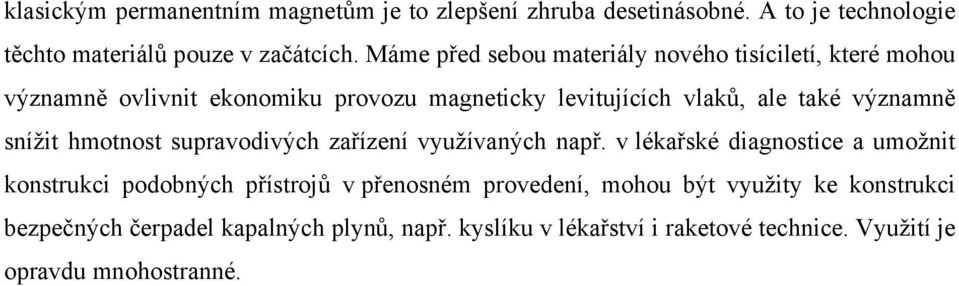 klasickým permanentním magnetům je to zlepšení zhruba desetinásobné. A to je technologie těchto materiálů pouze v začátcích. Máme před sebou materiály nového tisíciletí, které mohou významně ovlivnit ekonomiku provozu magneticky levitujících vlaků, ale také významně snížit hmotnost supravodivých zařízení využívaných např. v lékařské diagnostice a umožnit konstrukci podobných přístrojů v přenosném provedení, mohou být využity ke konstrukci bezpečných čerpadel kapalných plynů, např. kyslíku v lékařství i raketové technice. Využití je opravdu mnohostranné.